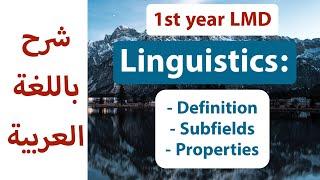 شرح
باللغة
العربية

1st year LMD

Linguistics:

- Definition
- Subfields
- Properties